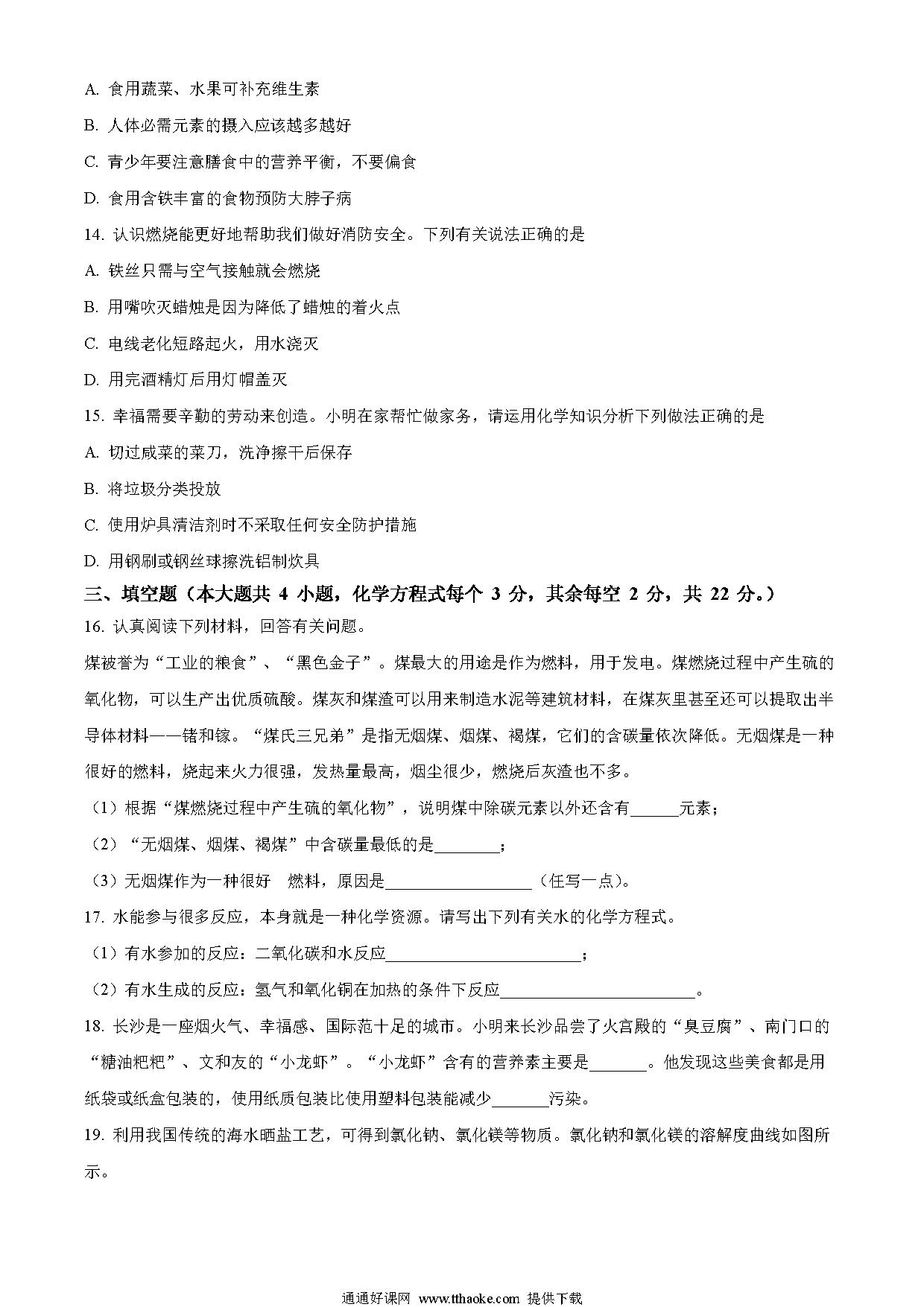 A. 食用蔬菜、水果可补充维生素

B. 人体必需元素的摄入应该越多越好

C. 青少年要注意膳食中的营养平衡，不要偏食

D. 食用含铁丰富的食物预防大脖子病

14. 认识燃烧能更好地帮助我们做好消防安全。下列有关说法正确的是

A. 铁丝只需与空气接触就会燃烧

B. 用嘴吹灭蜡烛是因为降低了蜡烛的着火点

C. 电线老化短路起火，用水浇灭

D. 用完酒精灯后用灯帽盖灭

15. 幸福需要辛勤的劳动来创造。小明在家帮忙做家务，请运用化学知识分析下列做法正确的是

A. 切过咸菜的菜刀，洗净擦干后保存

B. 将垃圾分类投放

C. 使用炉具清洁剂时不采取任何安全防护措施

D. 用钢刷或钢丝球擦洗铝制炊具

三、填空题（本大题共 4 小题，化学方程式每个 3 分，其余每空 2 分，共 22 分。）

16. 认真阅读下列材料，回答有关问题。

煤被誉为“工业的粮食”、“黑色金子”。煤最大的用途是作为燃料，用于发电。煤燃烧过程中产生硫的氧化物，可以生产出优质硫酸。煤灰和煤渣可以用来制造水泥等建筑材料，在煤灰里甚至还可以提取出半导体材料——锗和镓。“煤氏三兄弟”是指无烟煤、烟煤、褐煤，它们的含碳量依次降低。无烟煤是一种很好的燃料，烧起来火力很强，发热量最高，烟尘很少，燃烧后灰渣也不多。

（1）根据“煤燃烧过程中产生硫的氧化物”，说明煤中除碳元素以外还含有______元素；

（2）“无烟煤、烟煤、褐煤”中含碳量最低的是________；

（3）无烟煤作为一种很好 燃料，原因是__________________（任写一点）。

17. 水能参与很多反应，本身就是一种化学资源。请写出下列有关水的化学方程式。

（1）有水参加的反应：二氧化碳和水反应________________________；

（2）有水生成的反应：氢气和氧化铜在加热的条件下反应________________________。

18. 长沙是一座烟火气、幸福感、国际范十足的城市。小明来长沙品尝了火宫殿的“臭豆腐”、南门口的“糖油粑粑”、文和友的“小龙虾”。“小龙虾”含有的营养素主要是_______。他发现这些美食都是用纸袋或纸盒包装的，使用纸质包装比使用塑料包装能减少_______污染。

19. 利用我国传统的海水晒盐工艺，可得到氯化钠、氯化镁等物质。氯化钠和氯化镁的溶解度曲线如图所示。

通通好课网 www.tthaoke.com 提供下载